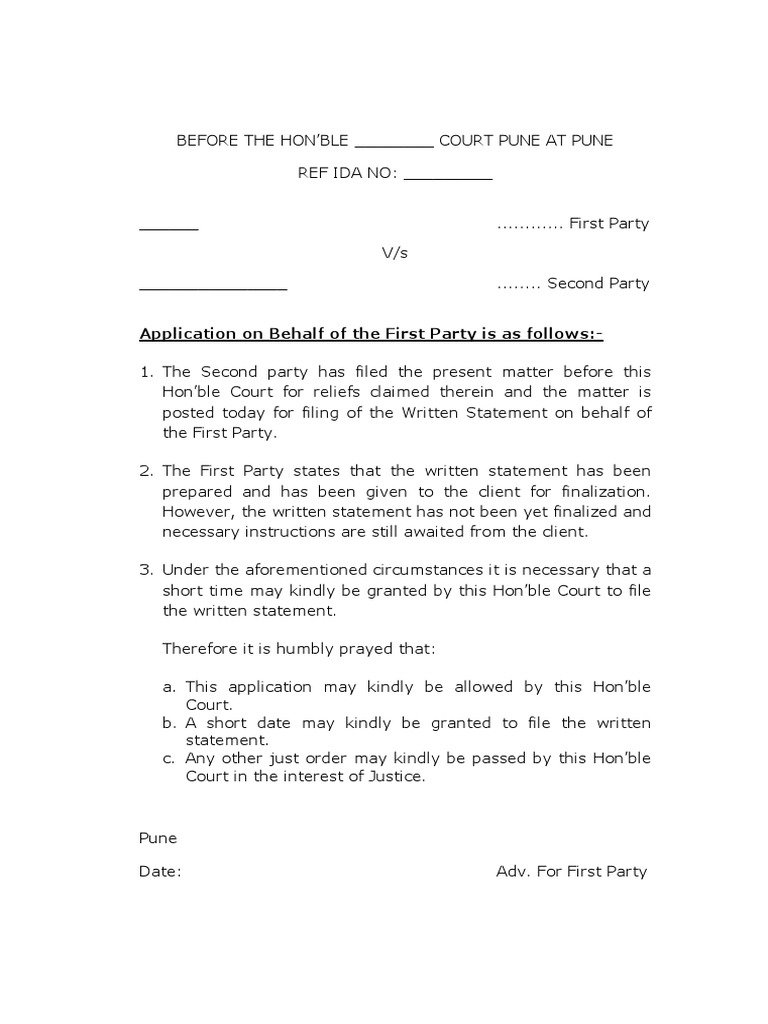 BEFORE THE HON'BLE ________ COURT PUNE AT PUNE

REF IDA NO: _________

______ ............ First Party

V/s

_______________ ........ Second Party

Application on Behalf of the First Party is as follows:-

1. The Second party has filed the present matter before this Hon'ble Court for reliefs claimed therein and the matter is posted today for filing of the Written Statement on behalf of the First Party.

2. The First Party states that the written statement has been prepared and has been given to the client for finalization. However, the written statement has not been yet finalized and necessary instructions are still awaited from the client.

3. Under the aforementioned circumstances it is necessary that a short time may kindly be granted by this Hon'ble Court to file the written statement.

Therefore it is humbly prayed that:

a. This application may kindly be allowed by this Hon'ble Court.
b. A short date may kindly be granted to file the written statement.
c. Any other just order may kindly be passed by this Hon'ble Court in the interest of Justice.

Pune

Date: Adv. For First Party